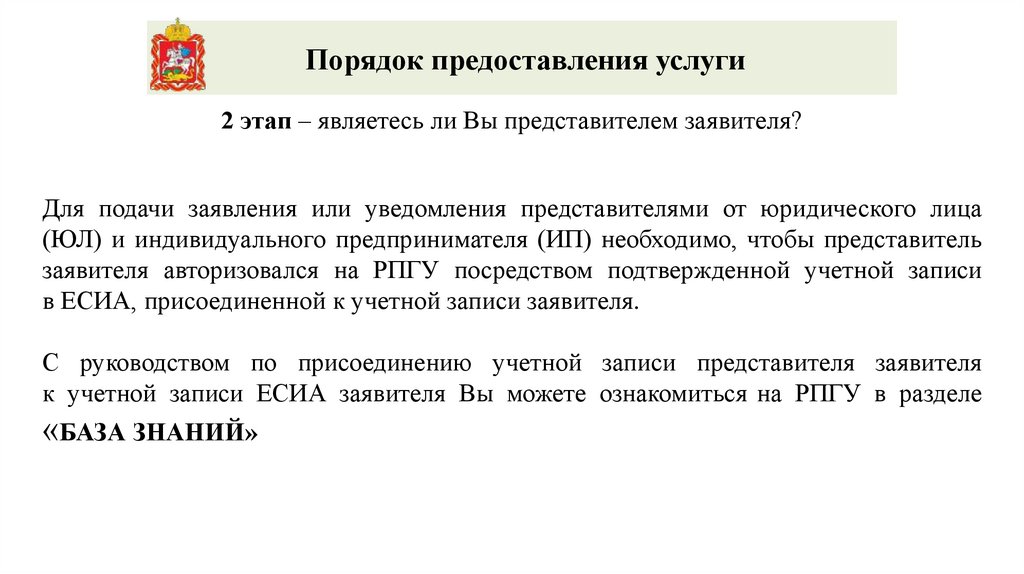 Порядок предоставления услуги

2 этап – являетесь ли Вы представителем заявителя?

Для подачи заявления или уведомления представителями от юридического лица (ЮЛ) и индивидуального предпринимателя (ИП) необходимо, чтобы представитель заявителя авторизовался на РПГУ посредством подтвержденной учетной записи в ЕСИА, присоединенной к учетной записи заявителя.

С руководством по присоединению учетной записи представителя заявителя к учетной записи ЕСИА заявителя Вы можете ознакомиться на РПГУ в разделе «БАЗА ЗНАНИЙ»